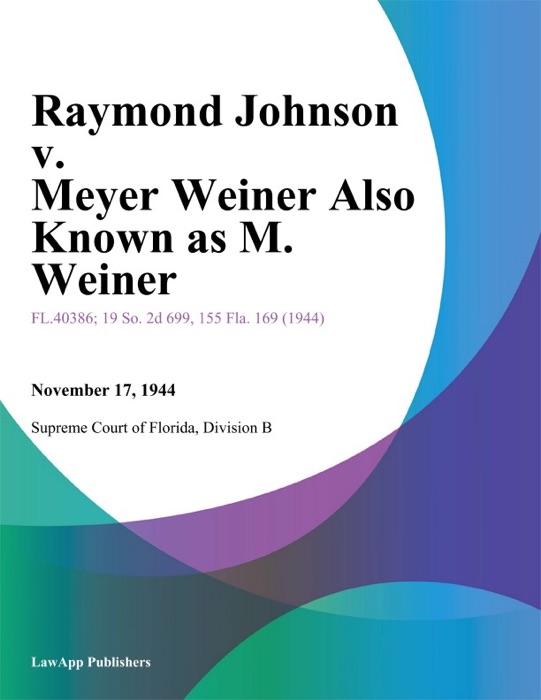 Raymond Johnson v. Meyer Weiner Also Known as M. Weiner

FL.40386; 19 So. 2d 699, 155 Fla. 169 (1944)

November 17, 1944

Supreme Court of Florida, Division B

LawApp Publishers